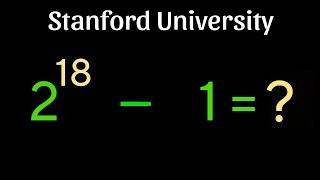 Stanford University

$2^{18} - 1 = ?$